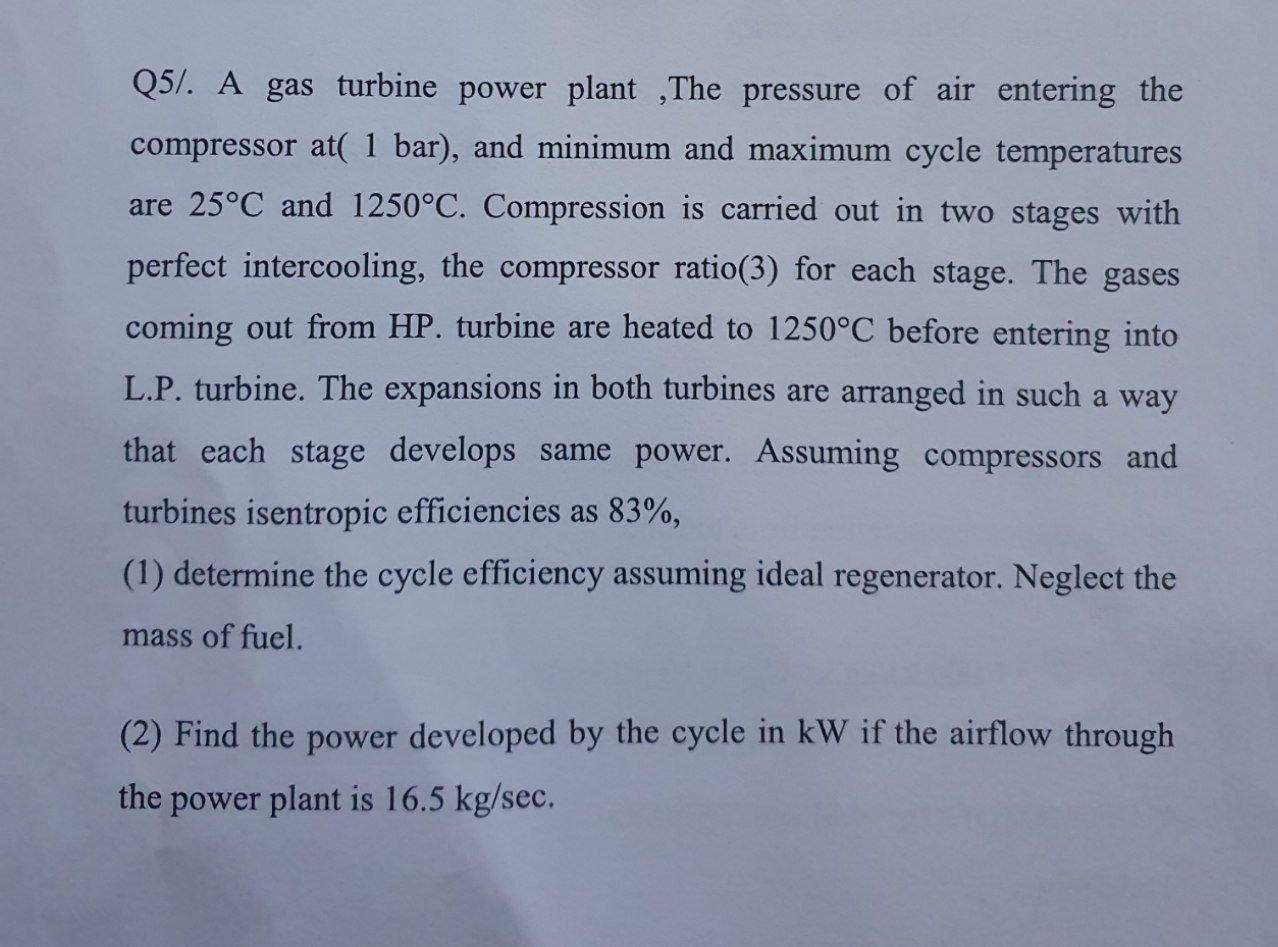 Q5/. A gas turbine power plant ,The pressure of air entering the compressor at( 1 bar), and minimum and maximum cycle temperatures are 25°C and 1250°C. Compression is carried out in two stages with perfect intercooling, the compressor ratio(3) for each stage. The gases coming out from HP. turbine are heated to 1250°C before entering into L.P. turbine. The expansions in both turbines are arranged in such a way that each stage develops same power. Assuming compressors and turbines isentropic efficiencies as 83%,

(1) determine the cycle efficiency assuming ideal regenerator. Neglect the mass of fuel.

(2) Find the power developed by the cycle in kW if the airflow through the power plant is 16.5 kg/sec.